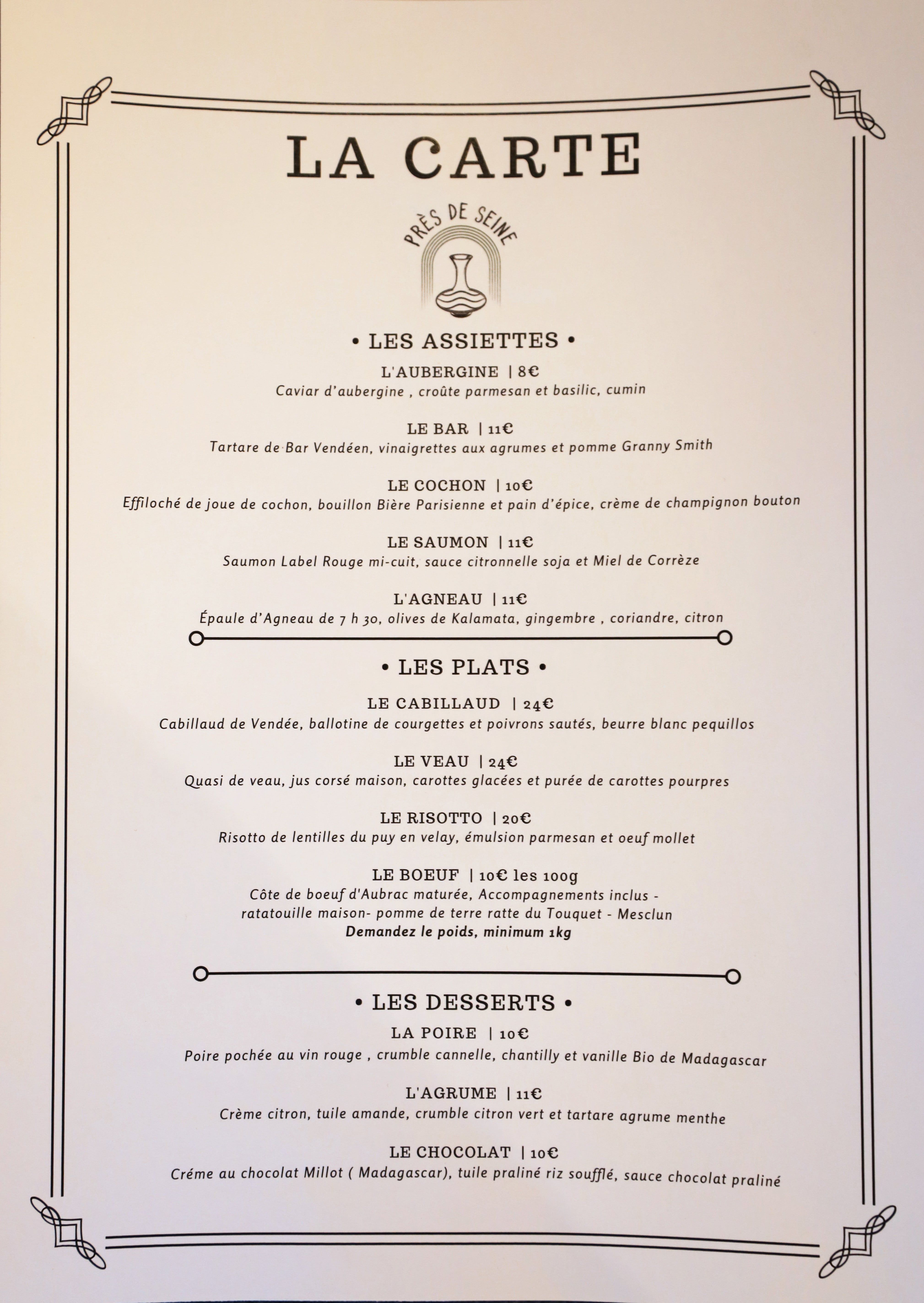 LA CARTE

PRÈS DE SEINE

• LES ASSIETTES •

L'AUBERGINE | 8€
Caviar d'aubergine , croûte parmesan et basilic, cumin

LE BAR | 11€
Tartare de Bar Vendéen, vinaigrettes aux agrumes et pomme Granny Smith

LE COCHON | 10€
Effiloché de joue de cochon, bouillon Bière Parisienne et pain d'épice, crème de champignon bouton

LE SAUMON | 11€
Saumon Label Rouge mi-cuit, sauce citronnelle soja et Miel de Corrèze

L'AGNEAU | 11€
Épaule d'Agneau de 7 h 30, olives de Kalamata, gingembre , coriandre, citron

• LES PLATS •

LE CABILLAUD | 24€
Cabillaud de Vendée, ballotine de courgettes et poivrons sautés, beurre blanc pequillos

LE VEAU | 24€
Quasi de veau, jus corsé maison, carottes glacées et purée de carottes pourpres

LE RISOTTO | 20€
Risotto de lentilles du puy en velay, émulsion parmesan et oeuf mollet

LE BOEUF | 10€ les 100g
Côte de boeuf d'Aubrac maturée, Accompagnements inclus - ratatouille maison- pomme de terre ratte du Touquet - Mesclun
Demandez le poids, minimum 1kg

• LES DESSERTS •

LA POIRE | 10€
Poire pochée au vin rouge , crumble cannelle, chantilly et vanille Bio de Madagascar

L'AGRUME | 11€
Crème citron, tuile amande, crumble citron vert et tartare agrume menthe

LE CHOCOLAT | 10€
Créme au chocolat Millot ( Madagascar), tuile praliné riz soufflé, sauce chocolat praliné